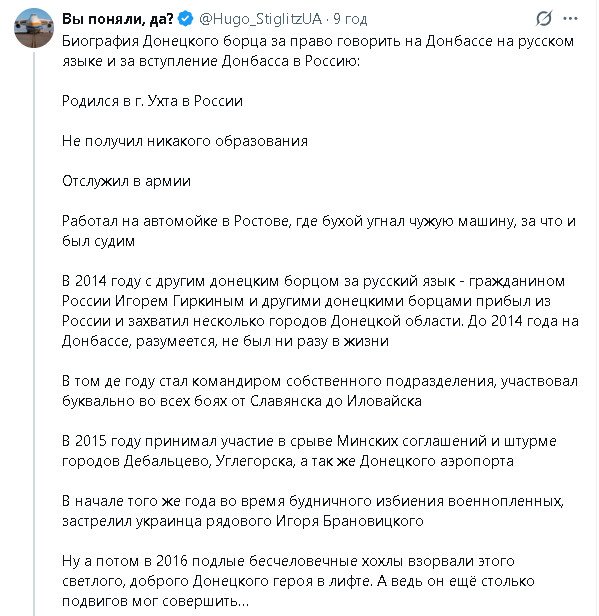 Вы поняли, да? @Hugo_StiglitzUA · 9 год

Биография Донецкого борца за право говорить на Донбассе на русском языке и за вступление Донбасса в Россию:

Родился в г. Ухта в России

Не получил никакого образования

Отслужил в армии

Работал на автомойке в Ростове, где бухой угнал чужую машину, за что и был судим

В 2014 году с другим донецким борцом за русский язык - гражданином России Игорем Гиркиным и другими донецкими борцами прибыл из России и захватил несколько городов Донецкой области. До 2014 года на Донбассе, разумеется, не был ни разу в жизни

В том де году стал командиром собственного подразделения, участвовал буквально во всех боях от Славянска до Иловайска

В 2015 году принимал участие в срыве Минских соглашений и штурме городов Дебальцево, Углегорска, а так же Донецкого аэропорта

В начале того же года во время будничного избиения военнопленных, застрелил украинца рядового Игоря Брановицкого

Ну а потом в 2016 подлые бесчеловечные хохлы взорвали этого светлого, доброго Донецкого героя в лифте. А ведь он ещё столько подвигов мог совершить...